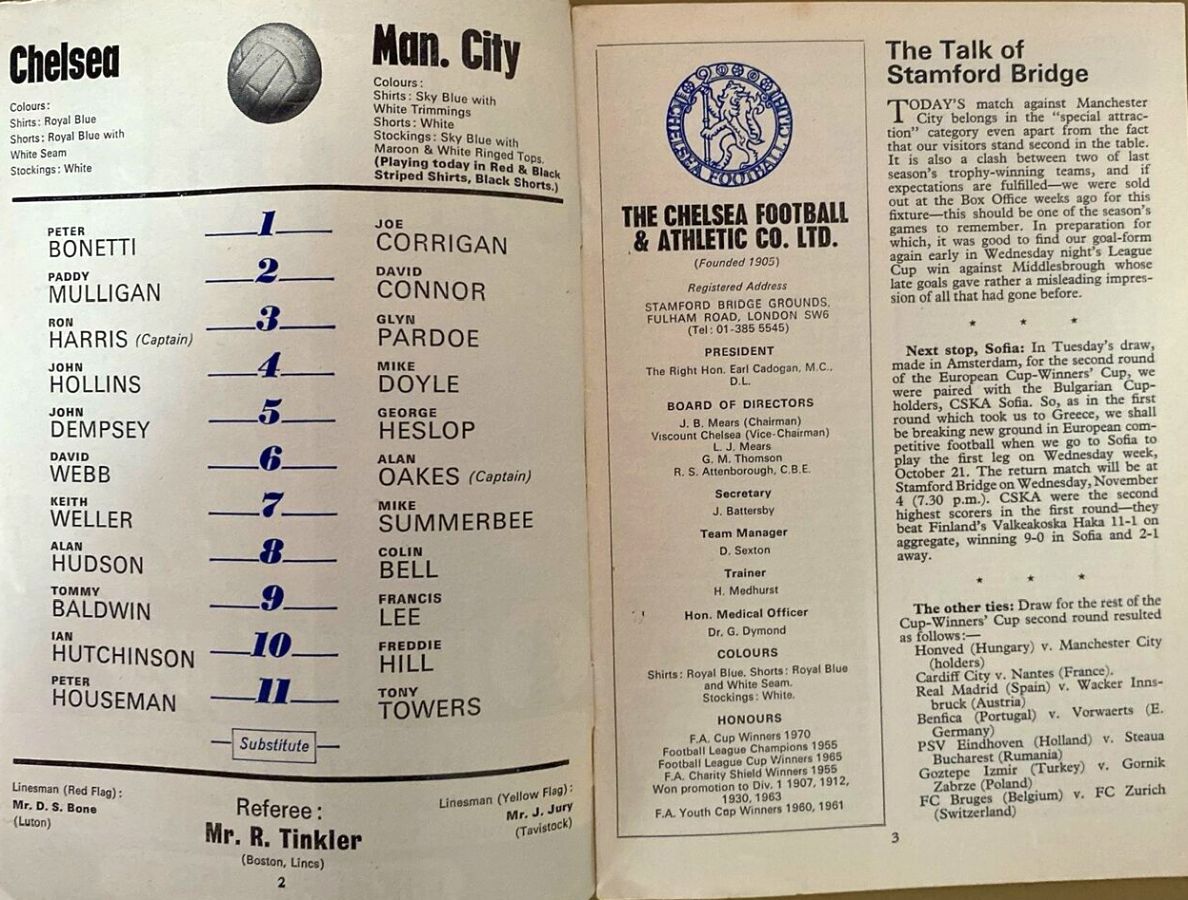 Chelsea

Colours:
Shirts: Royal Blue
Shorts: Royal Blue with White Seam
Stockings: White

Man. City

Colours:
Shirts: Sky Blue with White Trimmings
Shorts: White
Stockings: Sky Blue with Maroon & White Ringed Tops.
(Playing today in Red & Black Striped Shirts, Black Shorts.)

| | | |
|---|---|---|
| PETER BONETTI | 1 | JOE CORRIGAN |
| PADDY MULLIGAN | 2 | DAVID CONNOR |
| RON HARRIS (Captain) | 3 | GLYN PARDOE |
| JOHN HOLLINS | 4 | MIKE DOYLE |
| JOHN DEMPSEY | 5 | GEORGE HESLOP |
| DAVID WEBB | 6 | ALAN OAKES (Captain) |
| KEITH WELLER | 7 | MIKE SUMMERBEE |
| ALAN HUDSON | 8 | COLIN BELL |
| TOMMY BALDWIN | 9 | FRANCIS LEE |
| IAN HUTCHINSON | 10 | FREDDIE HILL |
| PETER HOUSEMAN | 11 | TONY TOWERS |

Substitute

Linesman (Red Flag):
Mr. D. S. Bone
(Luton)

Referee:
Mr. R. Tinkler
(Boston, Lincs)

Linesman (Yellow Flag):
Mr. J. Jury
(Tavistock)

2

CHELSEA FOOTBALL CLUB

THE CHELSEA FOOTBALL & ATHLETIC CO. LTD.

(Founded 1905)

Registered Address
STAMFORD BRIDGE GROUNDS, FULHAM ROAD, LONDON SW6
(Tel: 01-385 5545)

PRESIDENT
The Right Hon. Earl Cadogan, M.C., D.L.

BOARD OF DIRECTORS
J. B. Mears (Chairman)
Viscount Chelsea (Vice-Chairman)
L. J. Mears
G. M. Thomson
R. S. Attenborough, C.B.E.

Secretary
J. Battersby

Team Manager
D. Sexton

Trainer
H. Medhurst

Hon. Medical Officer
Dr. G. Dymond

COLOURS
Shirts: Royal Blue. Shorts: Royal Blue and White Seam. Stockings: White.

HONOURS
F.A. Cup Winners 1970
Football League Champions 1955
Football League Cup Winners 1965
F.A. Charity Shield Winners 1955
Won promotion to Div. 1 1907, 1912, 1930, 1963
F.A. Youth Cup Winners 1960, 1961

The Talk of Stamford Bridge

TODAY'S match against Manchester City belongs in the "special attraction" category even apart from the fact that our visitors stand second in the table. It is also a clash between two of last season's trophy-winning teams, and if expectations are fulfilled—we were sold out at the Box Office weeks ago for this fixture—this should be one of the season's games to remember. In preparation for which, it was good to find our goal-form again early in Wednesday night's League Cup win against Middlesbrough whose late goals gave rather a misleading impression of all that had gone before.

* * *

Next stop, Sofia: In Tuesday's draw, made in Amsterdam, for the second round of the European Cup-Winners' Cup, we were paired with the Bulgarian Cup-holders, CSKA Sofia. So, as in the first round which took us to Greece, we shall be breaking new ground in European competitive football when we go to Sofia to play the first leg on Wednesday week, October 21. The return match will be at Stamford Bridge on Wednesday, November 4 (7.30 p.m.). CSKA were the second highest scorers in the first round—they beat Finland's Valkeakoska Haka 11-1 on aggregate, winning 9-0 in Sofia and 2-1 away.

* * *

The other ties: Draw for the rest of the Cup-Winners' Cup second round resulted as follows:—
Honved (Hungary) v. Manchester City (holders)
Cardiff City v. Nantes (France).
Real Madrid (Spain) v. Wacker Innsbruck (Austria)
Benfica (Portugal) v. Vorwaerts (E. Germany)
PSV Eindhoven (Holland) v. Steaua Bucharest (Rumania)
Goztepe Izmir (Turkey) v. Gornik Zabrze (Poland)
FC Bruges (Belgium) v. FC Zurich (Switzerland)

3